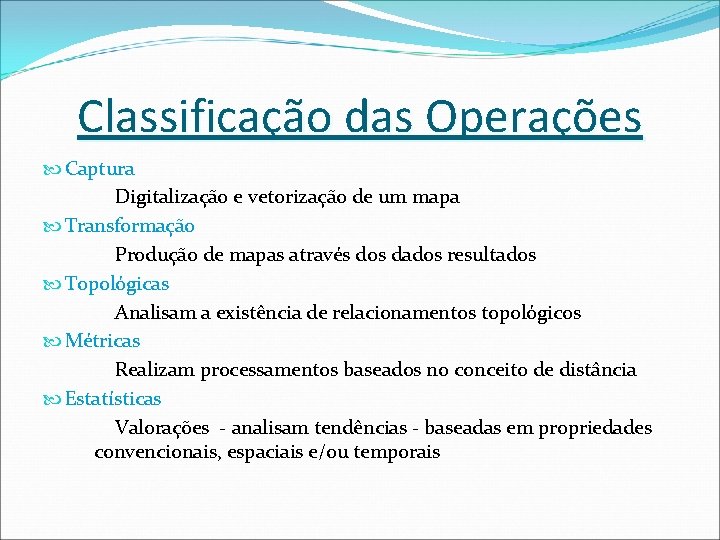 Classificação das Operações

Captura

Digitalização e vetorização de um mapa

Transformação

Produção de mapas através dos dados resultados

Topológicas

Analisam a existência de relacionamentos topológicos

Métricas

Realizam processamentos baseados no conceito de distância

Estatísticas

Valorações - analisam tendências - baseadas em propriedades convencionais, espaciais e/ou temporais